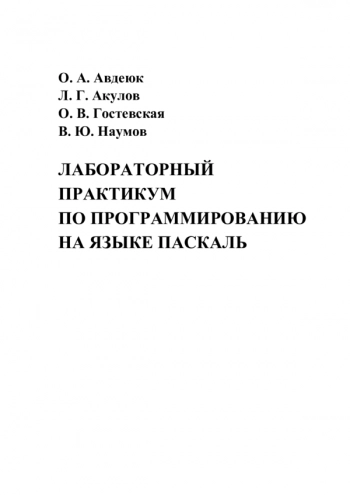 О. А. Авдеюк
Л. Г. Акулов
О. В. Гостевская
В. Ю. Наумов

ЛАБОРАТОРНЫЙ
ПРАКТИКУМ
ПО ПРОГРАММИРОВАНИЮ
НА ЯЗЫКЕ ПАСКАЛЬ